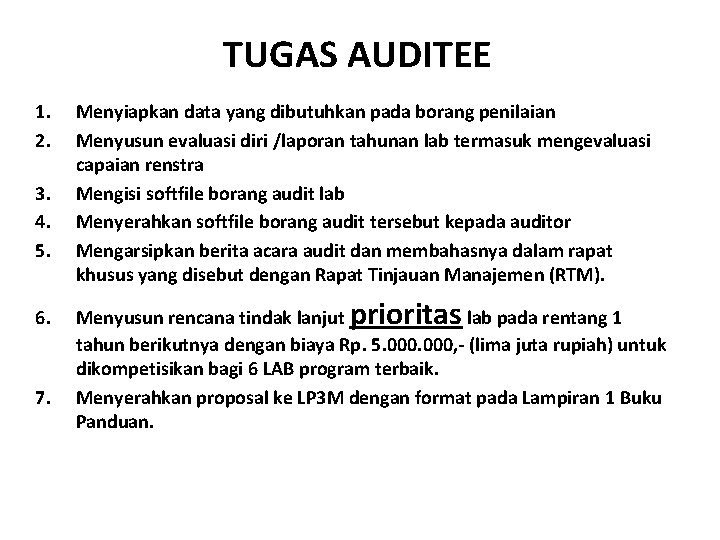 TUGAS AUDITEE

1. Menyiapkan data yang dibutuhkan pada borang penilaian
2. Menyusun evaluasi diri /laporan tahunan lab termasuk mengevaluasi capaian renstra
3. Mengisi softfile borang audit lab
4. Menyerahkan softfile borang audit tersebut kepada auditor
5. Mengarsipkan berita acara audit dan membahasnya dalam rapat khusus yang disebut dengan Rapat Tinjauan Manajemen (RTM).
6. Menyusun rencana tindak lanjut prioritas lab pada rentang 1 tahun berikutnya dengan biaya Rp. 5.000.000,- (lima juta rupiah) untuk dikompetisikan bagi 6 LAB program terbaik.
7. Menyerahkan proposal ke LP3M dengan format pada Lampiran 1 Buku Panduan.